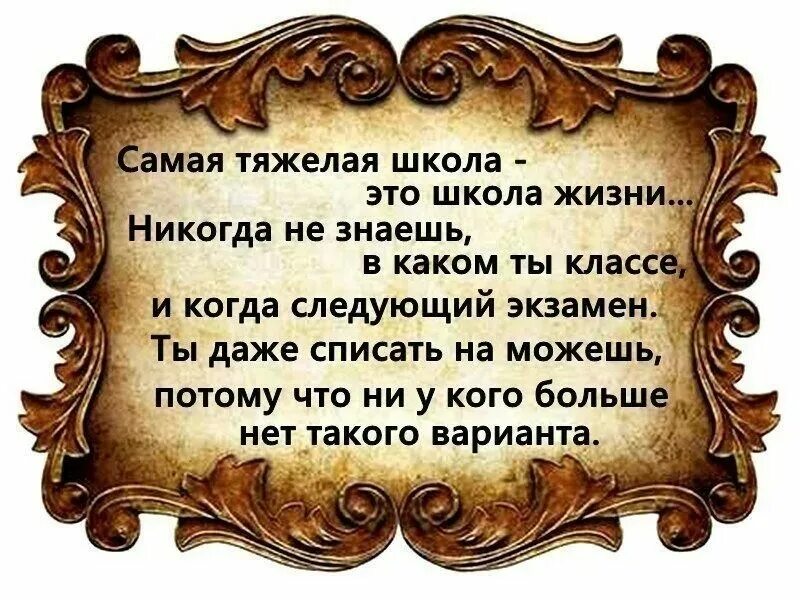 Самая тяжелая школа - это школа жизни... Никогда не знаешь, в каком ты классе, и когда следующий экзамен. Ты даже списать на можешь, потому что ни у кого больше нет такого варианта.